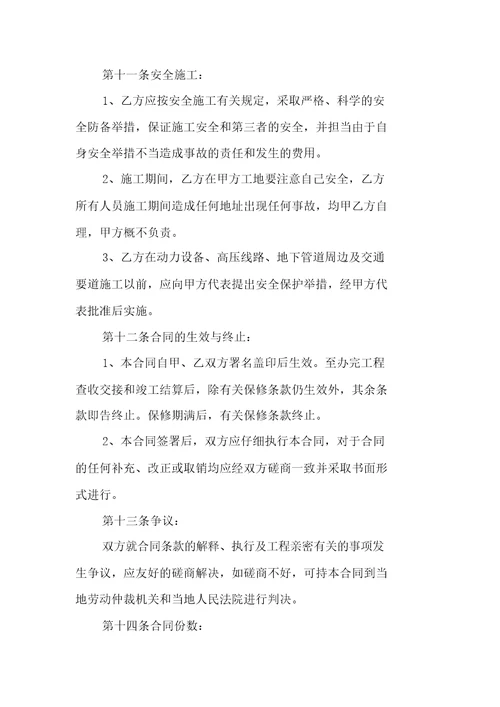 第十一条安全施工：

1、乙方应按安全施工有关规定，采取严格、科学的安全防备举措，保证施工安全和第三者的安全，并担当由于自身安全举措不当造成事故的责任和发生的费用。

2、施工期间，乙方在甲方工地要注意自己安全，乙方所有人员施工期间造成任何地址出现任何事故，均甲乙方自理，甲方概不负责。

3、乙方在动力设备、高压线路、地下管道周边及交通要道施工以前，应向甲方代表提出安全保护举措，经甲方代表批准后实施。

第十二条合同的生效与终止：

1、本合同自甲、乙双方署名盖印后生效。至办完工程查收交接和竣工结算后，除有关保修条款仍生效外，其余条款即告终止。保修期满后，有关保修条款终止。

2、本合同签署后，双方应仔细执行本合同，对于合同的任何补充、改正或取销均应经双方磋商一致并采取书面形式进行。

第十三条争议：

双方就合同条款的解释、执行及工程亲密有关的事项发生争议，应友好的磋商解决，如磋商不好，可持本合同到当地劳动仲裁机关和当地人民法院进行判决。

第十四条合同份数：